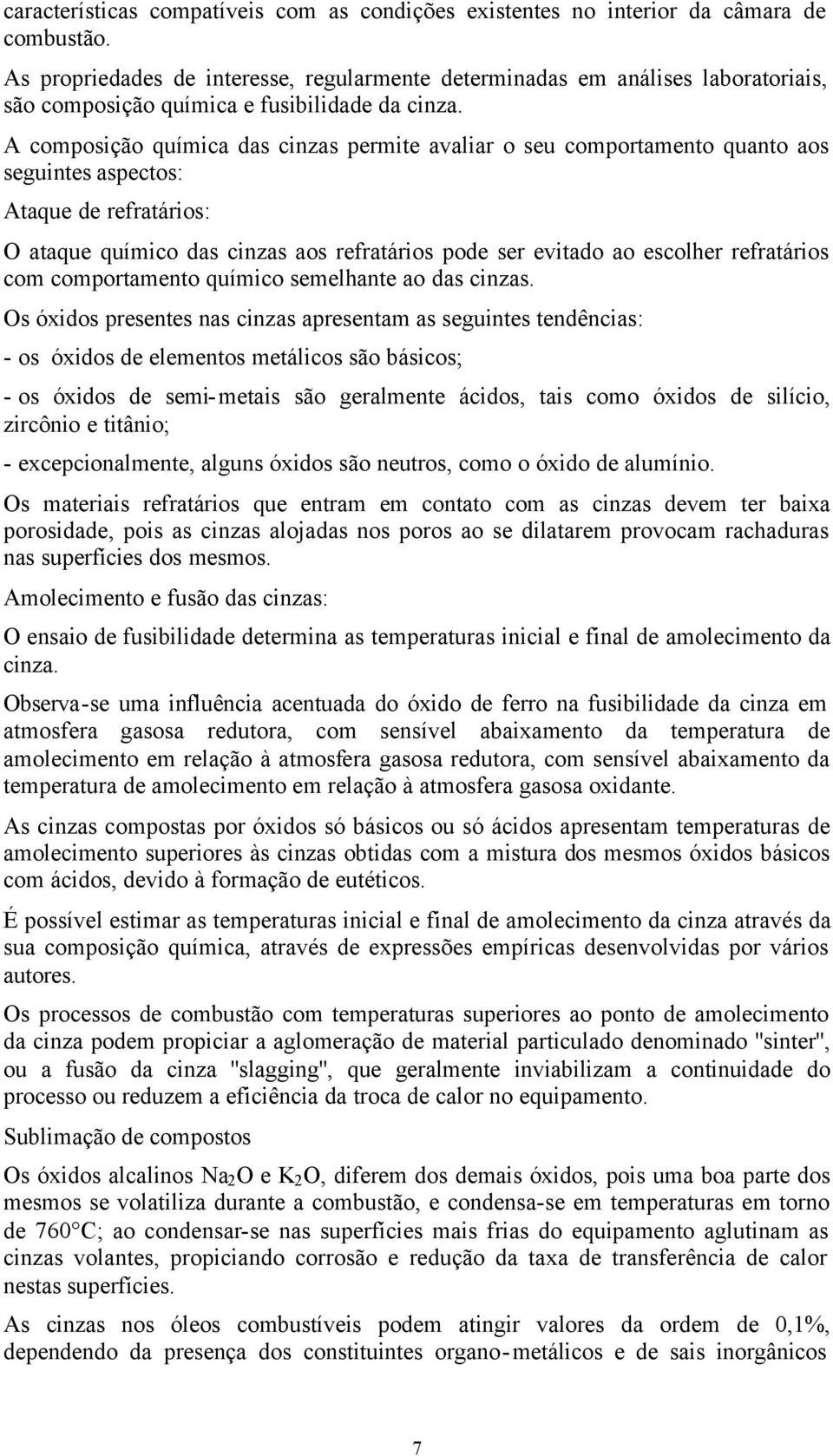 características compatíveis com as condições existentes no interior da câmara de combustão.

As propriedades de interesse, regularmente determinadas em análises laboratoriais, são composição química e fusibilidade da cinza.

A composição química das cinzas permite avaliar o seu comportamento quanto aos seguintes aspectos:

Ataque de refratários:

O ataque químico das cinzas aos refratários pode ser evitado ao escolher refratários com comportamento químico semelhante ao das cinzas.

Os óxidos presentes nas cinzas apresentam as seguintes tendências:

- os óxidos de elementos metálicos são básicos;

- os óxidos de semi-metais são geralmente ácidos, tais como óxidos de silício, zircônio e titânio;

- excepcionalmente, alguns óxidos são neutros, como o óxido de alumínio.

Os materiais refratários que entram em contato com as cinzas devem ter baixa porosidade, pois as cinzas alojadas nos poros ao se dilatarem provocam rachaduras nas superfícies dos mesmos.

Amolecimento e fusão das cinzas:

O ensaio de fusibilidade determina as temperaturas inicial e final de amolecimento da cinza.

Observa-se uma influência acentuada do óxido de ferro na fusibilidade da cinza em atmosfera gasosa redutora, com sensível abaixamento da temperatura de amolecimento em relação à atmosfera gasosa redutora, com sensível abaixamento da temperatura de amolecimento em relação à atmosfera gasosa oxidante.

As cinzas compostas por óxidos só básicos ou só ácidos apresentam temperaturas de amolecimento superiores às cinzas obtidas com a mistura dos mesmos óxidos básicos com ácidos, devido à formação de eutéticos.

É possível estimar as temperaturas inicial e final de amolecimento da cinza através da sua composição química, através de expressões empíricas desenvolvidas por vários autores.

Os processos de combustão com temperaturas superiores ao ponto de amolecimento da cinza podem propiciar a aglomeração de material particulado denominado "sinter", ou a fusão da cinza "slagging", que geralmente inviabilizam a continuidade do processo ou reduzem a eficiência da troca de calor no equipamento.

Sublimação de compostos

Os óxidos alcalinos $Na_2O$ e $K_2O$, diferem dos demais óxidos, pois uma boa parte dos mesmos se volatiliza durante a combustão, e condensa-se em temperaturas em torno de 760°C; ao condensar-se nas superfícies mais frias do equipamento aglutinam as cinzas volantes, propiciando corrosão e redução da taxa de transferência de calor nestas superfícies.

As cinzas nos óleos combustíveis podem atingir valores da ordem de 0,1%, dependendo da presença dos constituintes organo-metálicos e de sais inorgânicos

7